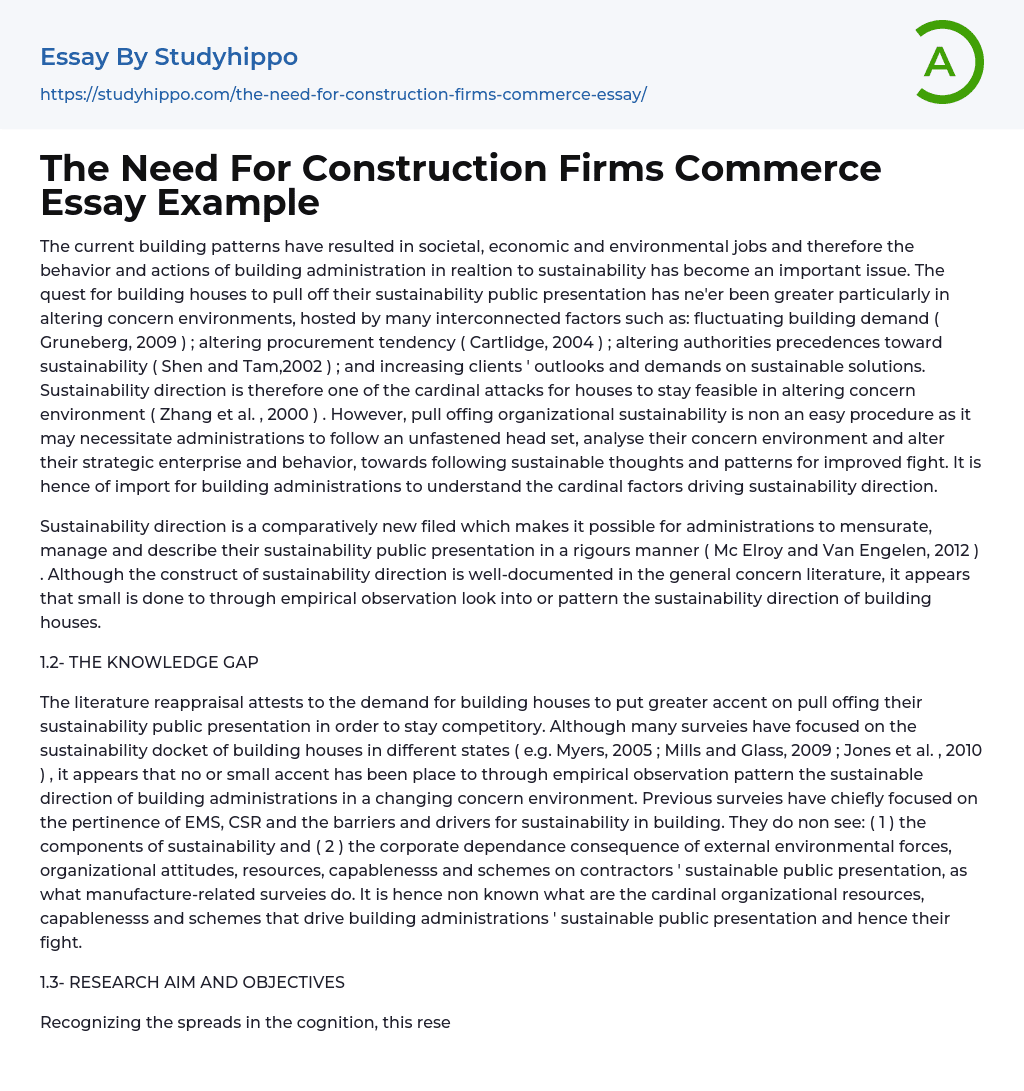 Essay By Studyhippo

https://studyhippo.com/the-need-for-construction-firms-commerce-essay/

A

The Need For Construction Firms Commerce Essay Example

The current building patterns have resulted in societal, economic and environmental jobs and therefore the behavior and actions of building administration in realtion to sustainability has become an important issue. The quest for building houses to pull off their sustainability public presentation has ne'er been greater particularly in altering concern environments, hosted by many interconnected factors such as: fluctuating building demand ( Gruneberg, 2009 ) ; altering procurement tendency ( Cartlidge, 2004 ) ; altering authorities precedences toward sustainability ( Shen and Tam,2002 ) ; and increasing clients ' outlooks and demands on sustainable solutions. Sustainability direction is therefore one of the cardinal attacks for houses to stay feasible in altering concern environment ( Zhang et al. , 2000 ) . However, pull offing organizational sustainability is non an easy procedure as it may necessitate administrations to follow an unfastened head set, analyse their concern environment and alter their strategic enterprise and behavior, towards following sustainable thoughts and patterns for improved fight. It is hence of import for building administrations to understand the cardinal factors driving sustainability direction.

Sustainability direction is a comparatively new filed which makes it possible for administrations to mensurate, manage and describe their sustainability public presentation in a rigours manner ( Mc Elroy and Van Engelen, 2012 ) . Although the construct of sustainability direction is well-documented in the general concern literature, it appears that small is done to through empirical observation look into or pattern the sustainability direction of building houses.

1.2- THE KNOWLEDGE GAP

The literature reappraisal attests to the demand for building houses to put greater accent on pull offing their sustainability public presentation in order to stay competitory. Although many surveies have focused on the sustainability docket of building houses in different states ( e.g. Myers, 2005 ; Mills and Glass, 2009 ; Jones et al. , 2010 ) , it appears that no or small accent has been place to through empirical observation pattern the sustainable direction of building administrations in a changing concern environment. Previous surveies have chiefly focused on the pertinence of EMS, CSR and the barriers and drivers for sustainability in building. They do non see: ( 1 ) the components of sustainability and ( 2 ) the corporate dependance consequence of external environmental forces, organizational attitudes, resources, capablenesss and schemes on contractors ' sustainable public presentation, as what manufacture-related surveies do. It is hence non known what are the cardinal organizational resources, capablenesss and schemes that drive building administrations ' sustainable public presentation and hence their fight.

1.3- RESEARCH AIM AND OBJECTIVES

Recognizing the spreads in the cognition, this rese